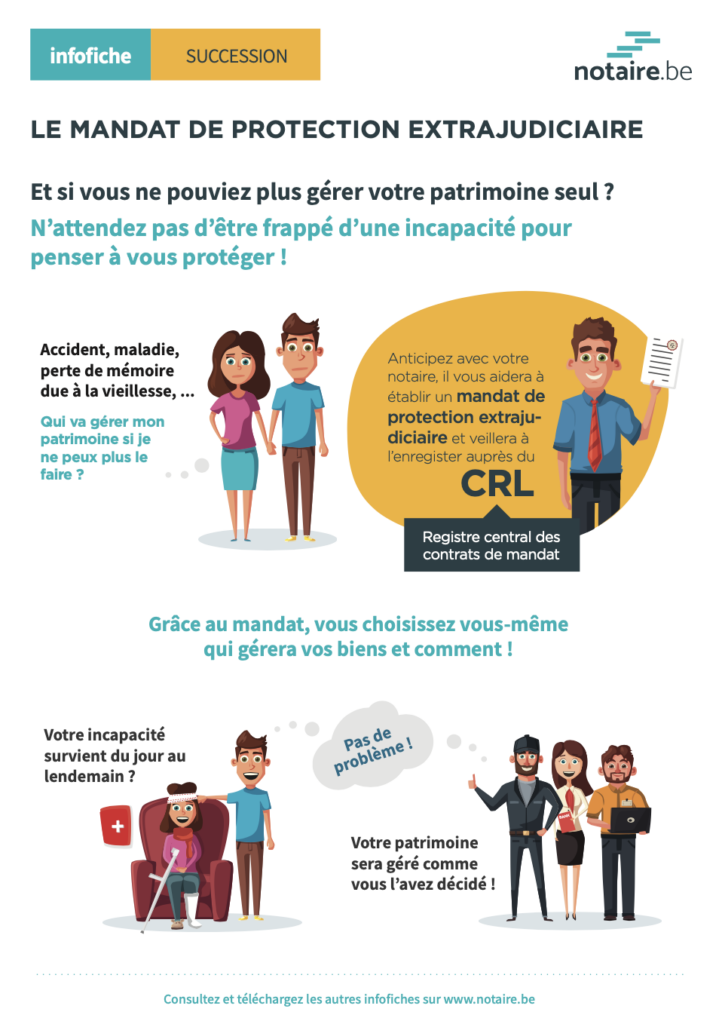 infofiche SUCCESSION

notaire.be

LE MANDAT DE PROTECTION EXTRAJUDICIAIRE

Et si vous ne pouviez plus gérer votre patrimoine seul ?

N'attendez pas d'être frappé d'une incapacité pour penser à vous protéger !

Accident, maladie, perte de mémoire due à la vieillesse, ...

Qui va gérer mon patrimoine si je ne peux plus le faire ?

Anticipez avec votre notaire, il vous aidera à établir un mandat de protection extrajudiciaire et veillera à l'enregister auprès du CRL

Registre central des contrats de mandat

Grâce au mandat, vous choisissez vous-même qui gérera vos biens et comment !

Votre incapacité survient du jour au lendemain ?

Pas de problème !

Votre patrimoine sera géré comme vous l'avez décidé !

Consultez et téléchargez les autres infofiches sur www.notaire.be